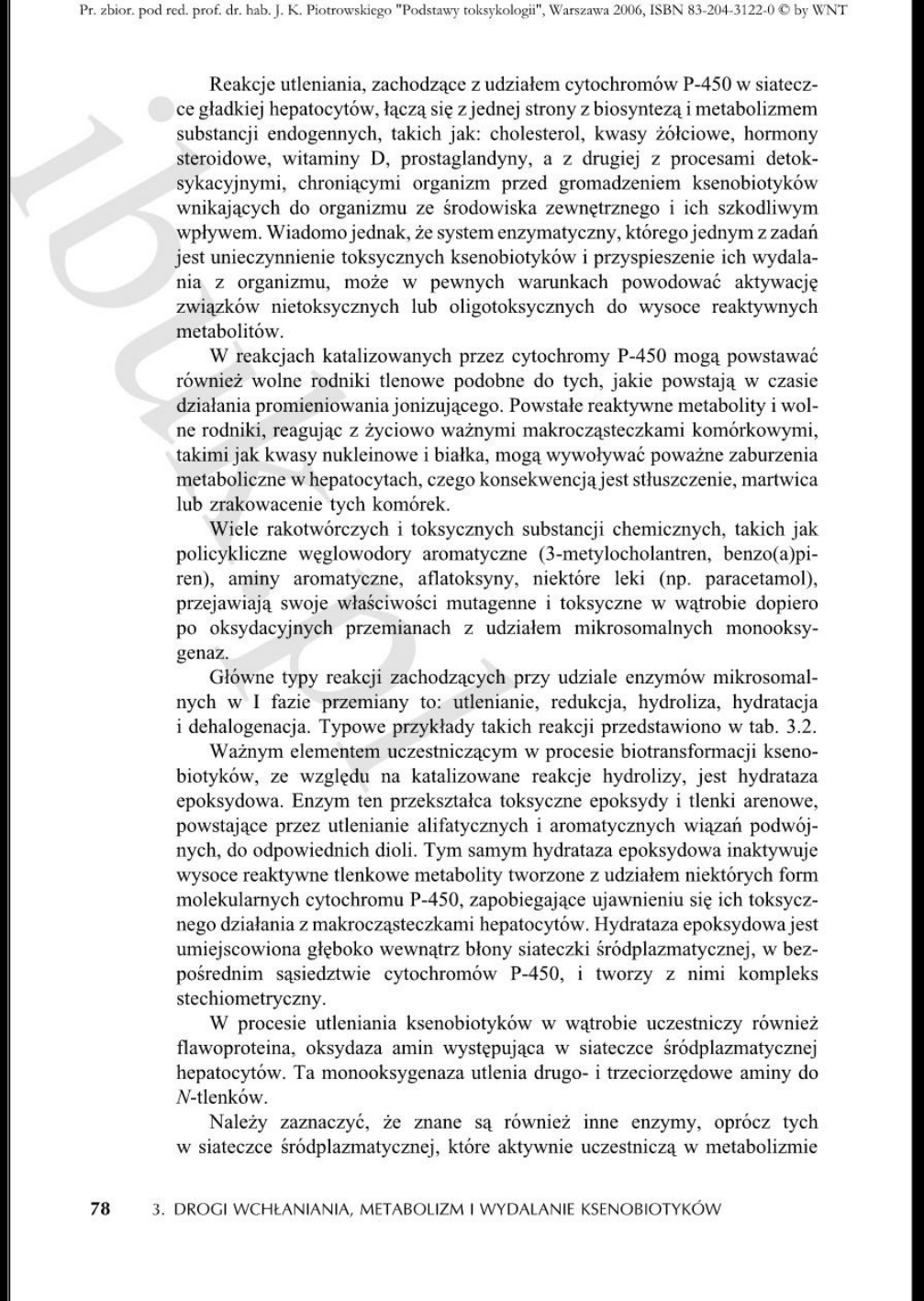 Pr. zbior. pod red. prof. dr. hab. J. K. Piotrowskiego "Podstawy toksykologii", Warszawa 2006, ISBN 83-204-3122-0 © by WNT

Reakcje utleniania, zachodzące z udziałem cytochromów P-450 w siateczce gładkiej hepatocytów, łączą się z jednej strony z biosyntezą i metabolizmem substancji endogennych, takich jak: cholesterol, kwasy żółciowe, hormony steroidowe, witaminy D, prostaglandyny, a z drugiej z procesami detoksykacyjnymi, chroniącymi organizm przed gromadzeniem ksenobiotyków wnikających do organizmu ze środowiska zewnętrznego i ich szkodliwym wpływem. Wiadomo jednak, że system enzymatyczny, którego jednym z zadań jest unieczynnienie toksycznych ksenobiotyków i przyspieszenie ich wydalania z organizmu, może w pewnych warunkach powodować aktywację związków nietoksycznych lub oligotoksycznych do wysoce reaktywnych metabolitów.

W reakcjach katalizowanych przez cytochromy P-450 mogą powstawać również wolne rodniki tlenowe podobne do tych, jakie powstają w czasie działania promieniowania jonizującego. Powstałe reaktywne metabolity i wolne rodniki, reagując z życiowo ważnymi makrocząsteczkami komórkowymi, takimi jak kwasy nukleinowe i białka, mogą wywoływać poważne zaburzenia metaboliczne w hepatocytach, czego konsekwencją jest stłuszczenie, martwica lub zrakowacenie tych komórek.

Wiele rakotwórczych i toksycznych substancji chemicznych, takich jak policykliczne węglowodory aromatyczne (3-metylocholantren, benzo(a)piren), aminy aromatyczne, aflatoksyny, niektóre leki (np. paracetamol), przejawiają swoje właściwości mutagenne i toksyczne w wątrobie dopiero po oksydacyjnych przemianach z udziałem mikrosomalnych monooksygenaz.

Główne typy reakcji zachodzących przy udziale enzymów mikrosomalnych w I fazie przemiany to: utlenianie, redukcja, hydroliza, hydratacja i dehalogenacja. Typowe przykłady takich reakcji przedstawiono w tab. 3.2.

Ważnym elementem uczestniczącym w procesie biotransformacji ksenobiotyków, ze względu na katalizowane reakcje hydrolizy, jest hydrataza epoksydowa. Enzym ten przekształca toksyczne epoksydy i tlenki arenowe, powstające przez utlenianie alifatycznych i aromatycznych wiązań podwójnych, do odpowiednich dioli. Tym samym hydrataza epoksydowa inaktywuje wysoce reaktywne tlenkowe metabolity tworzone z udziałem niektórych form molekularnych cytochromu P-450, zapobiegające ujawnieniu się ich toksycznego działania z makrocząsteczkami hepatocytów. Hydrataza epoksydowa jest umiejscowiona głęboko wewnątrz błony siateczki śródplazmatycznej, w bezpośrednim sąsiedztwie cytochromów P-450, i tworzy z nimi kompleks stechiometryczny.

W procesie utleniania ksenobiotyków w wątrobie uczestniczy również flawoproteina, oksydaza amin występująca w siateczce śródplazmatycznej hepatocytów. Ta monooksygenaza utlenia drugo- i trzeciorzędowe aminy do N-tlenków.

Należy zaznaczyć, że znane są również inne enzymy, oprócz tych w siateczce śródplazmatycznej, które aktywnie uczestniczą w metabolizmie

78 3. DROGI WCHŁANIANIA, METABOLIZM I WYDALANIE KSENOBIOTYKÓW